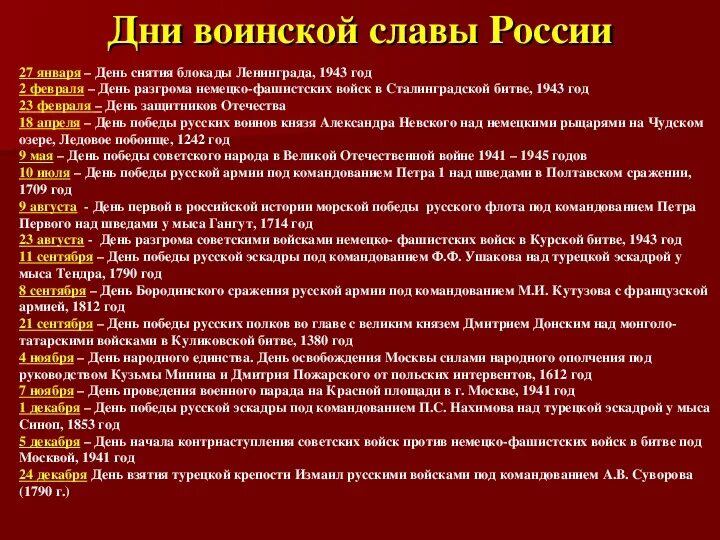 Дни воинской славы России

27 января – День снятия блокады Ленинграда, 1943 год
2 февраля – День разгрома немецко-фашистских войск в Сталинградской битве, 1943 год
23 февраля – День защитников Отечества
18 апреля – День победы русских воинов князя Александра Невского над немецкими рыцарями на Чудском озере, Ледовое побоище, 1242 год
9 мая – День победы советского народа в Великой Отечественной войне 1941 – 1945 годов
10 июля – День победы русской армии под командованием Петра 1 над шведами в Полтавском сражении, 1709 год
9 августа - День первой в российской истории морской победы русского флота под командованием Петра Первого над шведами у мыса Гангут, 1714 год
23 августа - День разгрома советскими войсками немецко- фашистских войск в Курской битве, 1943 год
11 сентября – День победы русской эскадры под командованием Ф.Ф. Ушакова над турецкой эскадрой у мыса Тендра, 1790 год
8 сентября – День Бородинского сражения русской армии под командованием М.И. Кутузова с французской армией, 1812 год
21 сентября – День победы русских полков во главе с великим князем Дмитрием Донским над монголо-татарскими войсками в Куликовской битве, 1380 год
4 ноября – День народного единства. День освобождения Москвы силами народного ополчения под руководством Кузьмы Минина и Дмитрия Пожарского от польских интервентов, 1612 год
7 ноября – День проведения военного парада на Красной площади в г. Москве, 1941 год
1 декабря – День победы русской эскадры под командованием П.С. Нахимова над турецкой эскадрой у мыса Синоп, 1853 год
5 декабря – День начала контрнаступления советских войск против немецко-фашистских войск в битве под Москвой, 1941 год
24 декабря День взятия турецкой крепости Измаил русскими войсками под командованием А.В. Суворова (1790 г.)